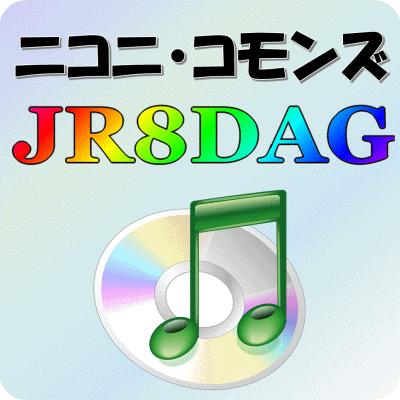 ニコニ・コモンズ

JR8DAG